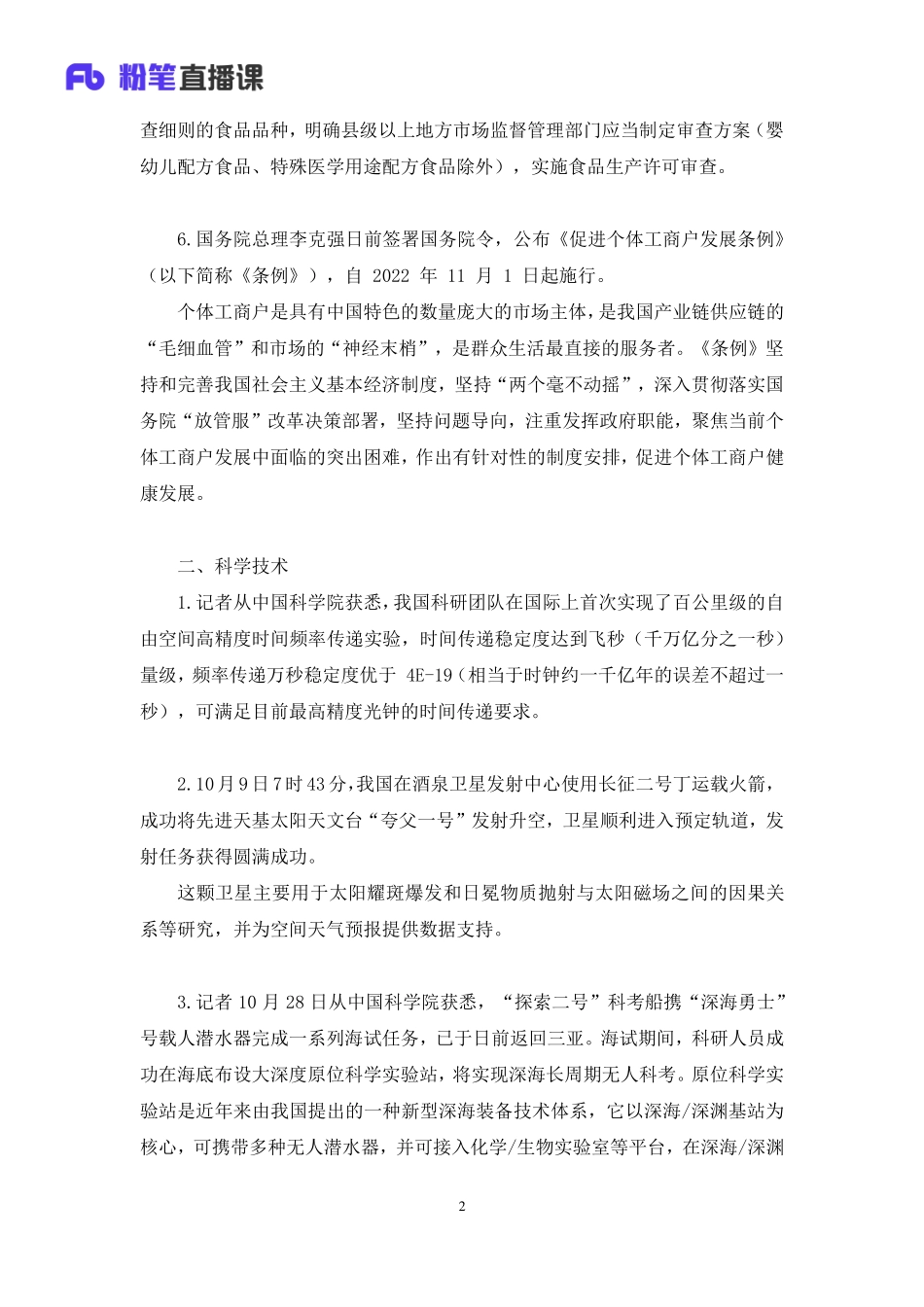 Fb 粉笔直播课

查细则的食品品种，明确县级以上地方市场监督管理部门应当制定审查方案（婴幼儿配方食品、特殊医学用途配方食品除外），实施食品生产许可审查。

6.国务院总理李克强日前签署国务院令，公布《促进个体工商户发展条例》（以下简称《条例》），自 2022 年 11 月 1 日起施行。

个体工商户是具有中国特色的数量庞大的市场主体，是我国产业链供应链的“毛细血管”和市场的“神经末梢”，是群众生活最直接的服务者。《条例》坚持和完善我国社会主义基本经济制度，坚持“两个毫不动摇”，深入贯彻落实国务院“放管服”改革决策部署，坚持问题导向，注重发挥政府职能，聚焦当前个体工商户发展中面临的突出困难，作出有针对性的制度安排，促进个体工商户健康发展。

二、科学技术

1.记者从中国科学院获悉，我国科研团队在国际上首次实现了百公里级的自由空间高精度时间频率传递实验，时间传递稳定度达到飞秒（千万亿分之一秒）量级，频率传递万秒稳定度优于 4E-19（相当于时钟约一千亿年的误差不超过一秒），可满足目前最高精度光钟的时间传递要求。

2.10月9日7时43分，我国在酒泉卫星发射中心使用长征二号丁运载火箭，成功将先进天基太阳天文台“夸父一号”发射升空，卫星顺利进入预定轨道，发射任务获得圆满成功。

这颗卫星主要用于太阳耀斑爆发和日冕物质抛射与太阳磁场之间的因果关系等研究，并为空间天气预报提供数据支持。

3.记者 10 月 28 日从中国科学院获悉，“探索二号”科考船携“深海勇士”号载人潜水器完成一系列海试任务，已于日前返回三亚。海试期间，科研人员成功在海底布设大深度原位科学实验站，将实现深海长周期无人科考。原位科学实验站是近年来由我国提出的一种新型深海装备技术体系，它以深海/深渊基站为核心，可携带多种无人潜水器，并可接入化学/生物实验室等平台，在深海/深渊

2